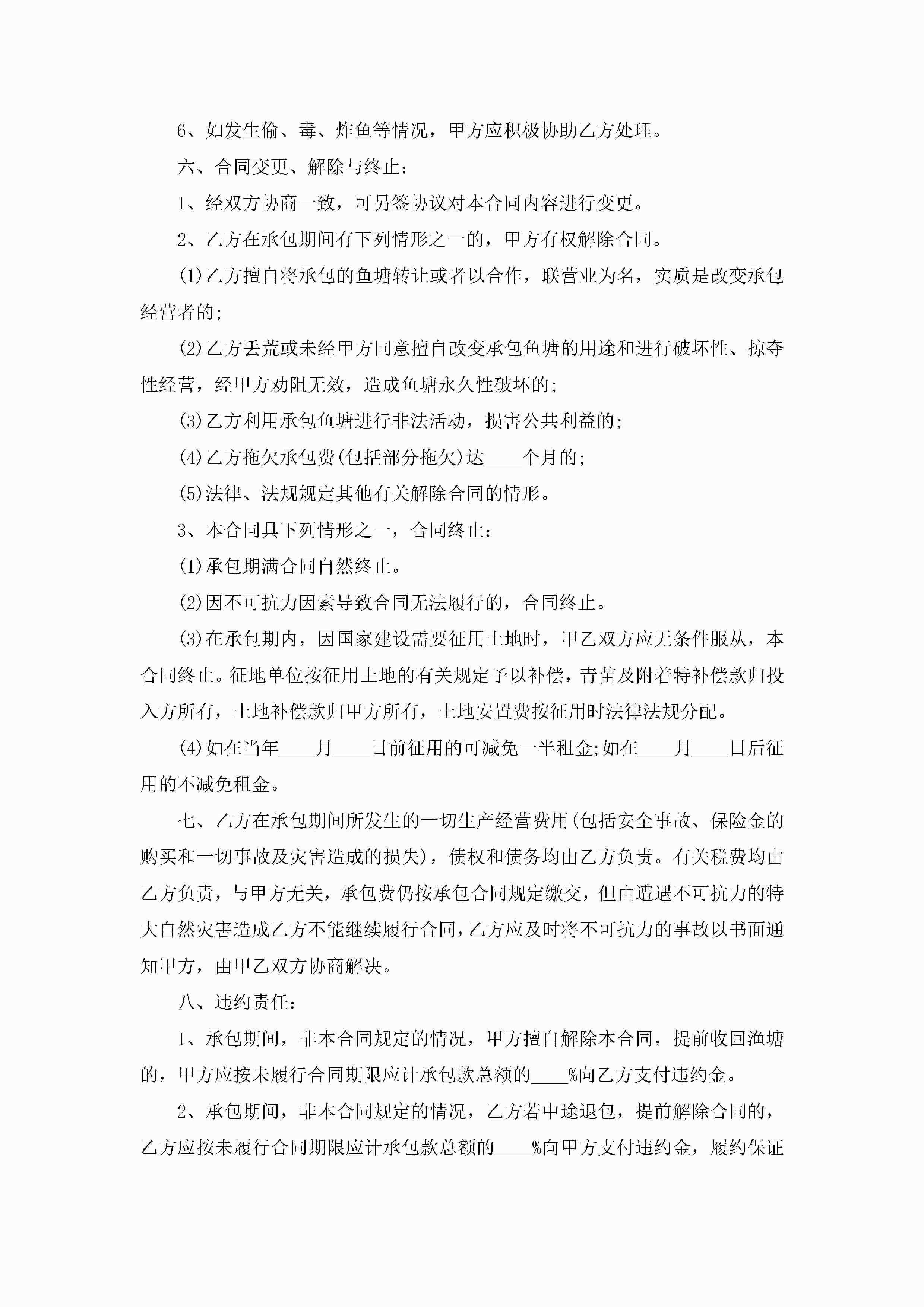 6、如发生偷、毒、炸鱼等情况，甲方应积极协助乙方处理。

六、合同变更、解除与终止：

1、经双方协商一致，可另签协议对本合同内容进行变更。

2、乙方在承包期间有下列情形之一的，甲方有权解除合同。

(1)乙方擅自将承包的鱼塘转让或者以合作，联营业为名，实质是改变承包经营者的;

(2)乙方丢荒或未经甲方同意擅自改变承包鱼塘的用途和进行破坏性、掠夺性经营，经甲方劝阻无效，造成鱼塘永久性破坏的;

(3)乙方利用承包鱼塘进行非法活动，损害公共利益的;

(4)乙方拖欠承包费(包括部分拖欠)达____个月的;

(5)法律、法规规定其他有关解除合同的情形。

3、本合同具下列情形之一，合同终止：

(1)承包期满合同自然终止。

(2)因不可抗力因素导致合同无法履行的，合同终止。

(3)在承包期内，因国家建设需要征用土地时，甲乙双方应无条件服从，本合同终止。征地单位按征用土地的有关规定予以补偿，青苗及附着特补偿款归投入方所有，土地补偿款归甲方所有，土地安置费按征用时法律法规分配。

(4)如在当年____月____日前征用的可减免一半租金;如在____月____日后征用的不减免租金。

七、乙方在承包期间所发生的一切生产经营费用(包括安全事故、保险金的购买和一切事故及灾害造成的损失)，债权和债务均由乙方负责。有关税费均由乙方负责，与甲方无关，承包费仍按承包合同规定缴交，但由遭遇不可抗力的特大自然灾害造成乙方不能继续履行合同，乙方应及时将不可抗力的事故以书面通知甲方，由甲乙双方协商解决。

八、违约责任：

1、承包期间，非本合同规定的情况，甲方擅自解除本合同，提前收回渔塘的，甲方应按未履行合同期限应计承包款总额的____%向乙方支付违约金。

2、承包期间，非本合同规定的情况，乙方若中途退包，提前解除合同的，乙方应按未履行合同期限应计承包款总额的____%向甲方支付违约金，履约保证